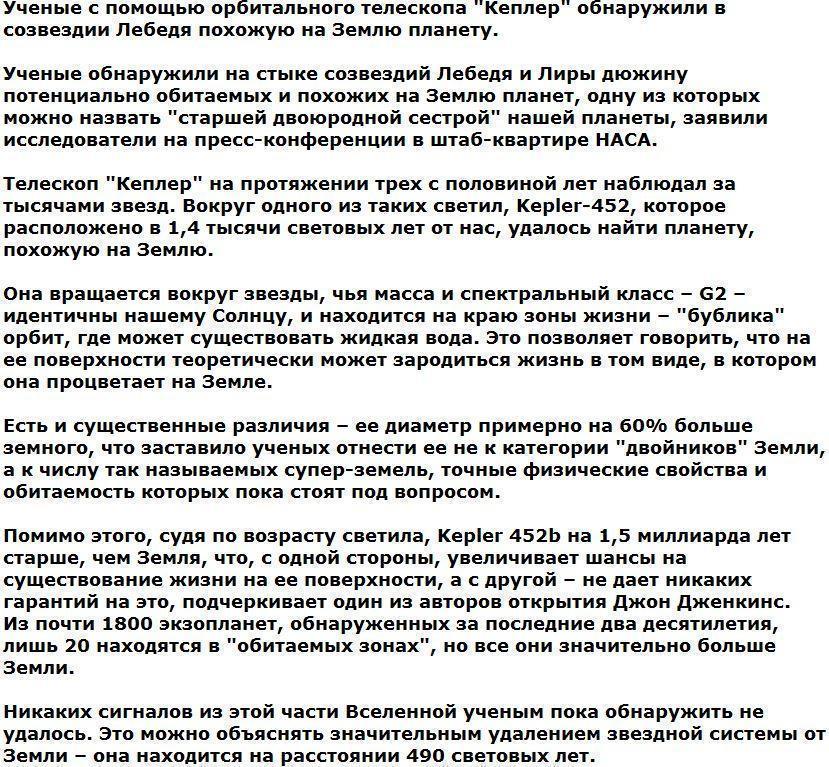 Ученые с помощью орбитального телескопа "Кеплер" обнаружили в созвездии Лебедя похожую на Землю планету.

Ученые обнаружили на стыке созвездий Лебедя и Лиры дюжину потенциально обитаемых и похожих на Землю планет, одну из которых можно назвать "старшей двоюродной сестрой" нашей планеты, заявили исследователи на пресс-конференции в штаб-квартире НАСА.

Телескоп "Кеплер" на протяжении трех с половиной лет наблюдал за тысячами звезд. Вокруг одного из таких светил, Kepler-452, которое расположено в 1,4 тысячи световых лет от нас, удалось найти планету, похожую на Землю.

Она вращается вокруг звезды, чья масса и спектральный класс – G2 – идентичны нашему Солнцу, и находится на краю зоны жизни – "бублика" орбит, где может существовать жидкая вода. Это позволяет говорить, что на ее поверхности теоретически может зародиться жизнь в том виде, в котором она процветает на Земле.

Есть и существенные различия – ее диаметр примерно на 60% больше земного, что заставило ученых отнести ее не к категории "двойников" Земли, а к числу так называемых супер-земель, точные физические свойства и обитаемость которых пока стоят под вопросом.

Помимо этого, судя по возрасту светила, Kepler 452b на 1,5 миллиарда лет старше, чем Земля, что, с одной стороны, увеличивает шансы на существование жизни на ее поверхности, а с другой – не дает никаких гарантий на это, подчеркивает один из авторов открытия Джон Дженкинс. Из почти 1800 экзопланет, обнаруженных за последние два десятилетия, лишь 20 находятся в "обитаемых зонах", но все они значительно больше Земли.

Никаких сигналов из этой части Вселенной ученым пока обнаружить не удалось. Это можно объяснять значительным удалением звездной системы от Земли – она находится на расстоянии 490 световых лет.